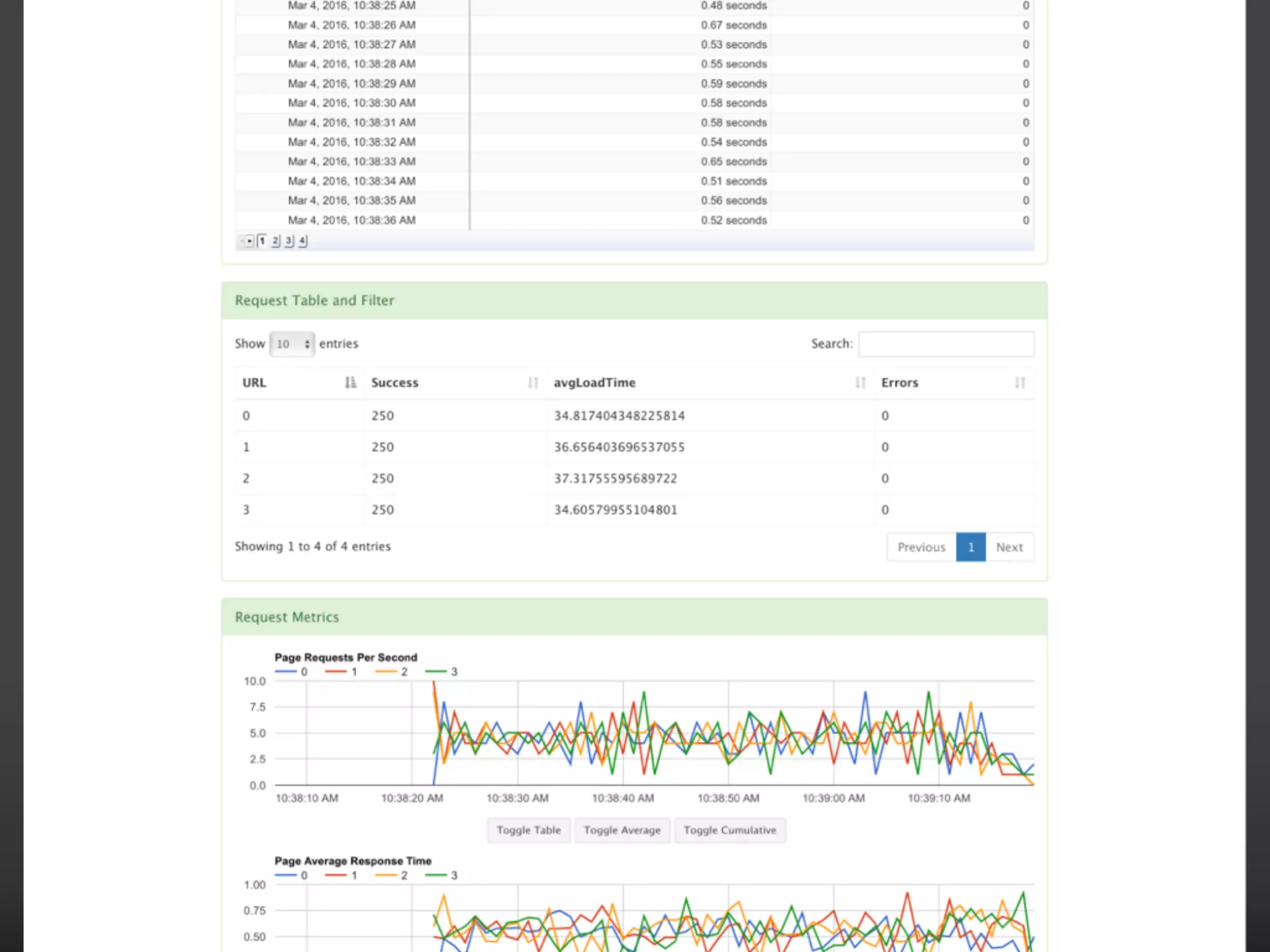 | | | |
|---|---|---|
| Mar 4, 2016, 10:38:25 AM | 0.48 seconds | 0 |
| Mar 4, 2016, 10:38:26 AM | 0.67 seconds | 0 |
| Mar 4, 2016, 10:38:27 AM | 0.53 seconds | 0 |
| Mar 4, 2016, 10:38:28 AM | 0.55 seconds | 0 |
| Mar 4, 2016, 10:38:29 AM | 0.59 seconds | 0 |
| Mar 4, 2016, 10:38:30 AM | 0.58 seconds | 0 |
| Mar 4, 2016, 10:38:31 AM | 0.58 seconds | 0 |
| Mar 4, 2016, 10:38:32 AM | 0.54 seconds | 0 |
| Mar 4, 2016, 10:38:33 AM | 0.65 seconds | 0 |
| Mar 4, 2016, 10:38:34 AM | 0.51 seconds | 0 |
| Mar 4, 2016, 10:38:35 AM | 0.56 seconds | 0 |
| Mar 4, 2016, 10:38:36 AM | 0.52 seconds | 0 |

1 2 3 4

Request Table and Filter

Show 10 entries

Search:

| URL | Success | avgLoadTime | Errors |
|---|---|---|---|
| 0 | 250 | 34.817404348225814 | 0 |
| 1 | 250 | 36.656403696537055 | 0 |
| 2 | 250 | 37.31755595689722 | 0 |
| 3 | 250 | 34.60579955104801 | 0 |

Showing 1 to 4 of 4 entries

Previous 1 Next

Request Metrics

Page Requests Per Second
0 1 2 3
10.0
7.5
5.0
2.5
0.0
10:38:10 AM 10:38:20 AM 10:38:30 AM 10:38:40 AM 10:38:50 AM 10:39:00 AM 10:39:10 AM

Toggle Table Toggle Average Toggle Cumulative

Page Average Response Time
0 1 2 3
1.00
0.75
0.50